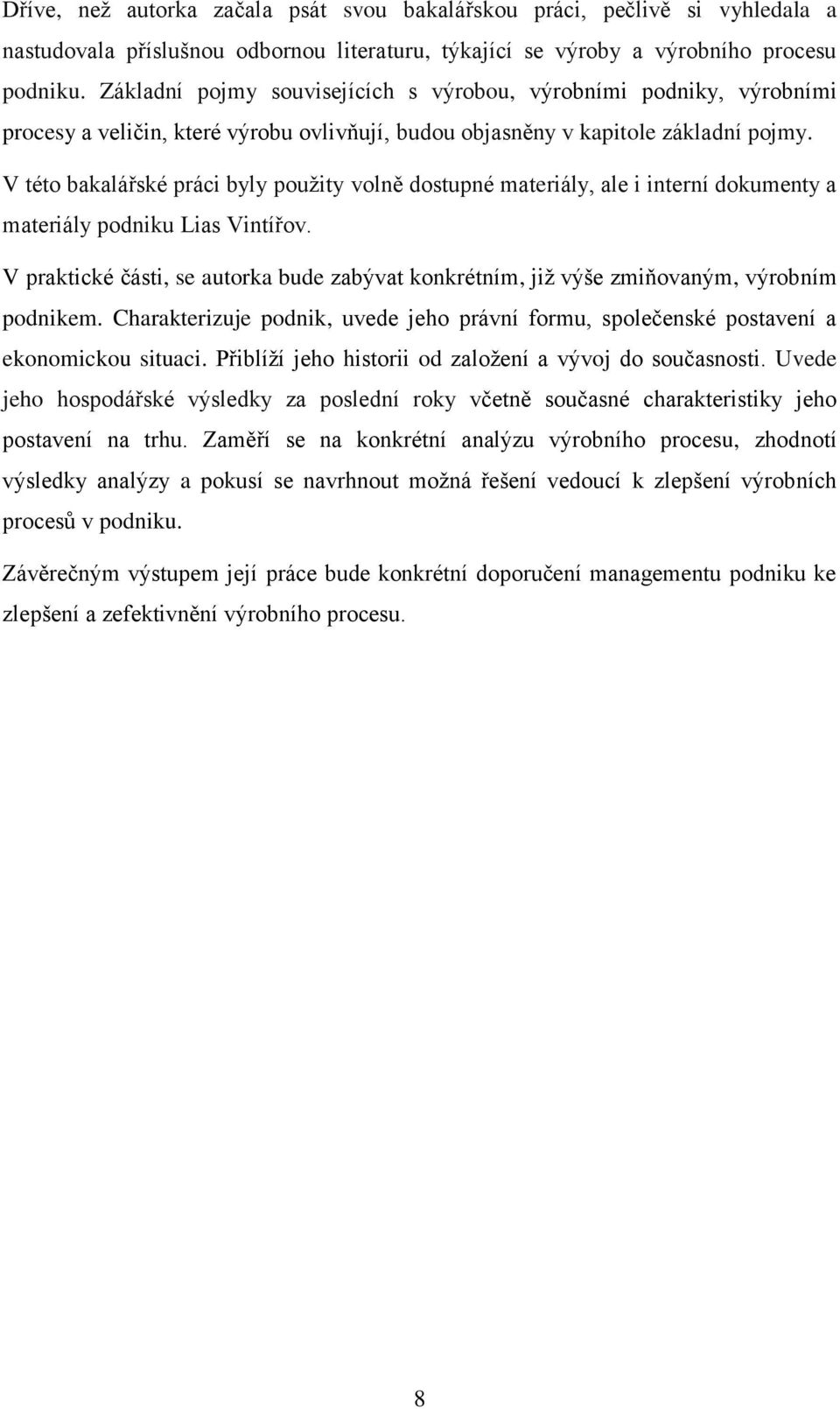 Dříve, než autorka začala psát svou bakalářskou práci, pečlivě si vyhledala a nastudovala příslušnou odbornou literaturu, týkající se výroby a výrobního procesu podniku. Základní pojmy souvisejících s výrobou, výrobními podniky, výrobními procesy a veličin, které výrobu ovlivňují, budou objasněny v kapitole základní pojmy.

V této bakalářské práci byly použity volně dostupné materiály, ale i interní dokumenty a materiály podniku Lias Vintířov.

V praktické části, se autorka bude zabývat konkrétním, již výše zmiňovaným, výrobním podnikem. Charakterizuje podnik, uvede jeho právní formu, společenské postavení a ekonomickou situaci. Přiblíží jeho historii od založení a vývoj do současnosti. Uvede jeho hospodářské výsledky za poslední roky včetně současné charakteristiky jeho postavení na trhu. Zaměří se na konkrétní analýzu výrobního procesu, zhodnotí výsledky analýzy a pokusí se navrhnout možná řešení vedoucí k zlepšení výrobních procesů v podniku.

Závěrečným výstupem její práce bude konkrétní doporučení managementu podniku ke zlepšení a zefektivnění výrobního procesu.

8